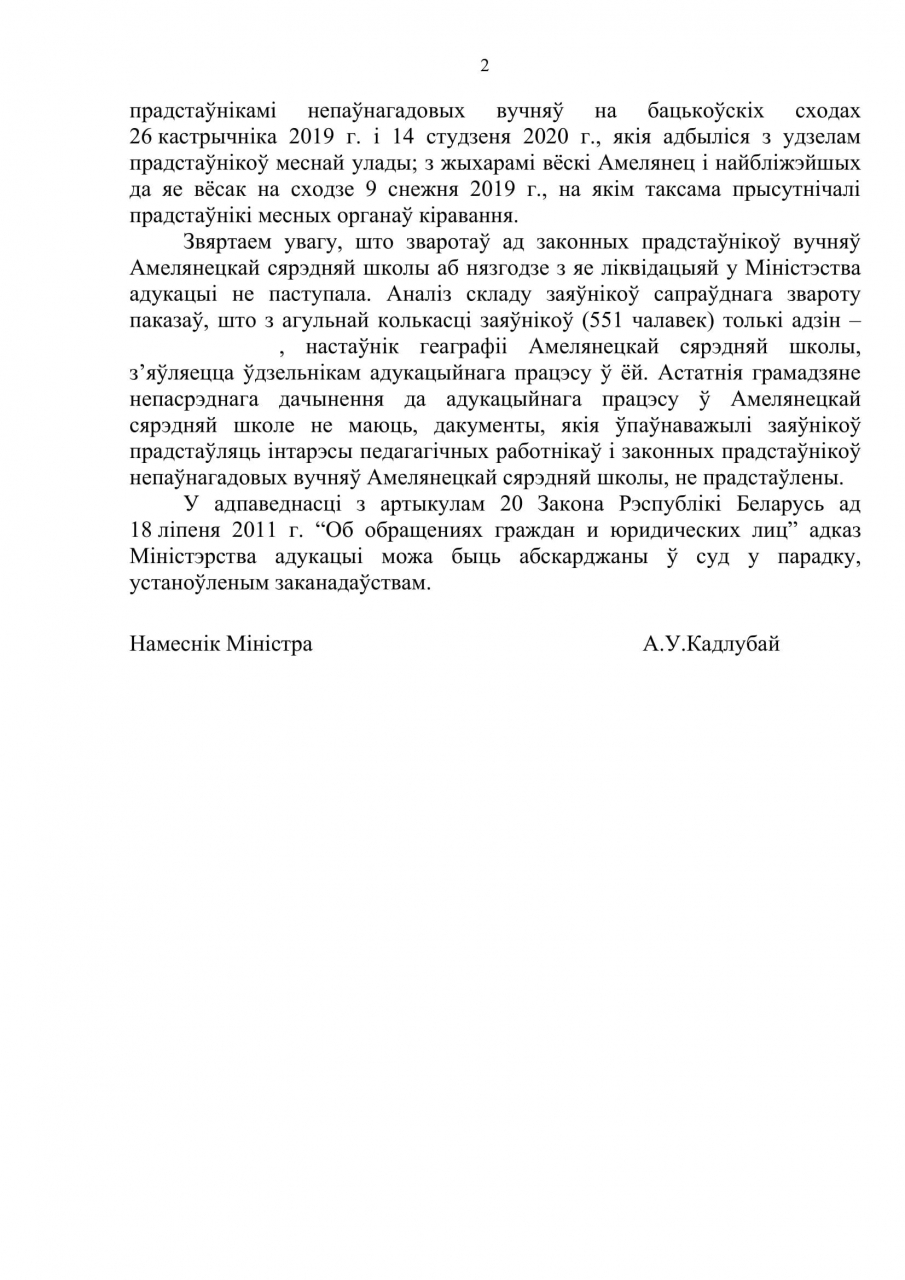 2

прадстаўнікамі непаўнагадовых вучняў на бацькоўскіх сходах 26 кастрычніка 2019 г. і 14 студзеня 2020 г., якія адбыліся з удзелам прадстаўнікоў меснай улады; з жыхарамі вёскі Амелянец і найбліжэйшых да яе вёсак на сходзе 9 снежня 2019 г., на якім таксама прысутнічалі прадстаўнікі месных органаў кіравання.

Звяртаем увагу, што зваротаў ад законных прадстаўнікоў вучняў Амелянецкай сярэдняй школы аб нязгодзе з яе ліквідацыяй у Міністэства адукацыі не паступала. Аналіз складу заяўнікоў сапраўднага звароту паказаў, што з агульнай колькасці заяўнікоў (551 чалавек) толькі адзін – , настаўнік геаграфіі Амелянецкай сярэдняй школы, з’яўляецца ўдзельнікам адукацыйнага працэсу ў ёй. Астатнія грамадзяне непасрэднага дачынення да адукацыйнага працэсу ў Амелянецкай сярэдняй школе не маюць, дакументы, якія ўпаўнаважылі заяўнікоў прадстаўляць інтарэсы педагагічных работнікаў і законных прадстаўнікоў непаўнагадовых вучняў Амелянецкай сярэдняй школы, не прадстаўлены.

У адпаведнасці з артыкулам 20 Закона Рэспублікі Беларусь ад 18 ліпеня 2011 г. “Об обращениях граждан и юридических лиц” адказ Міністэрства адукацыі можа быць абскарджаны ў суд у парадку, устаноўленым заканадаўствам.

Намеснік Міністра А.У.Кадлубай